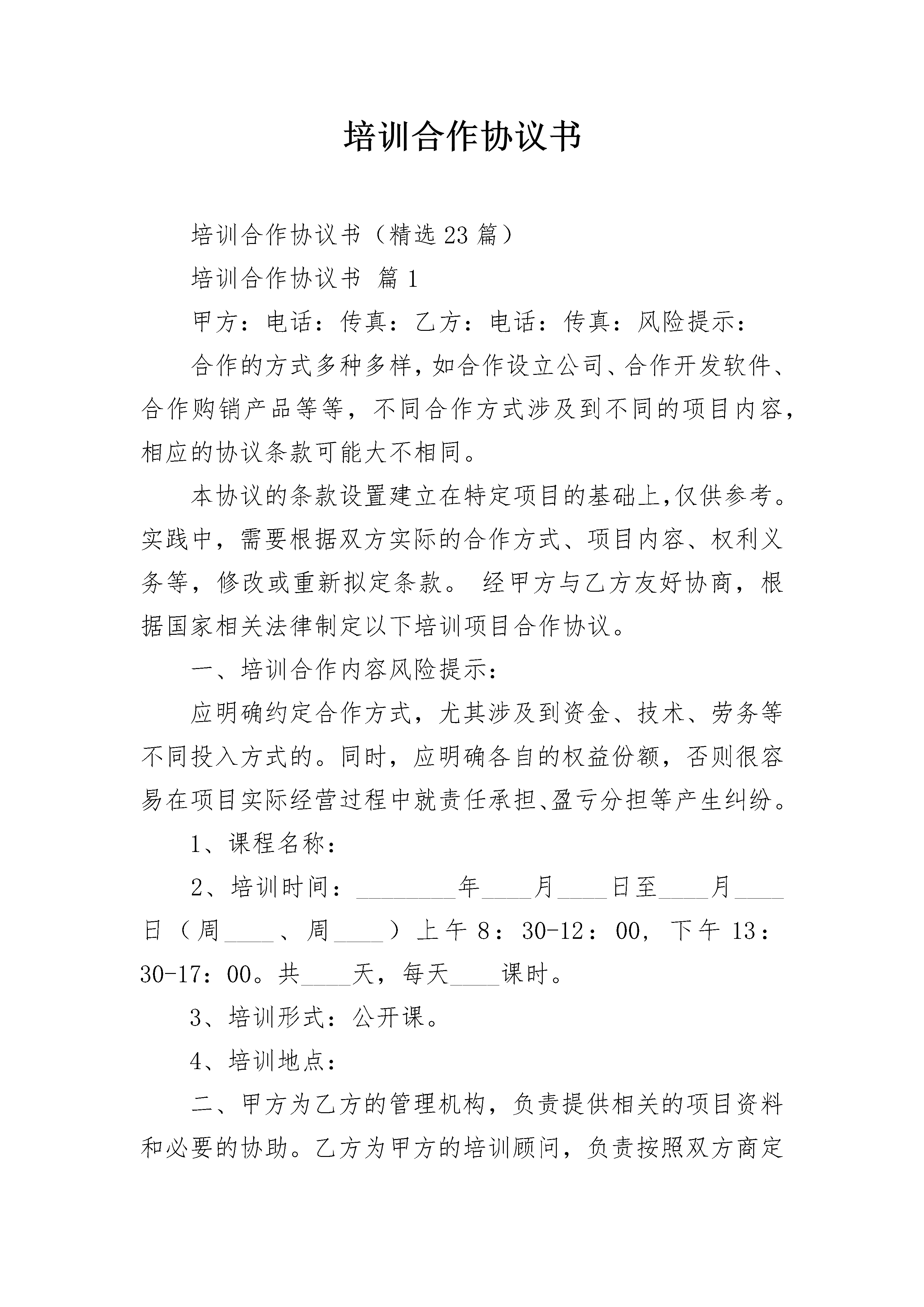 培训合作协议书

培训合作协议书（精选23篇）

培训合作协议书 篇1

甲方：电话：传真：乙方：电话：传真：风险提示：

合作的方式多种多样，如合作设立公司、合作开发软件、合作购销产品等等，不同合作方式涉及到不同的项目内容，相应的协议条款可能大不相同。

本协议的条款设置建立在特定项目的基础上，仅供参考。实践中，需要根据双方实际的合作方式、项目内容、权利义务等，修改或重新拟定条款。 经甲方与乙方友好协商，根据国家相关法律制定以下培训项目合作协议。

一、培训合作内容风险提示：

应明确约定合作方式，尤其涉及到资金、技术、劳务等不同投入方式的。同时，应明确各自的权益份额，否则很容易在项目实际经营过程中就责任承担、盈亏分担等产生纠纷。

1、课程名称：

2、培训时间：________年____月____日至____月____日（周____、周____）上午8：30-12：00，下午13：30-17：00。共____天，每天____课时。

3、培训形式：公开课。

4、培训地点：

二、甲方为乙方的管理机构，负责提供相关的项目资料和必要的协助。乙方为甲方的培训顾问，负责按照双方商定